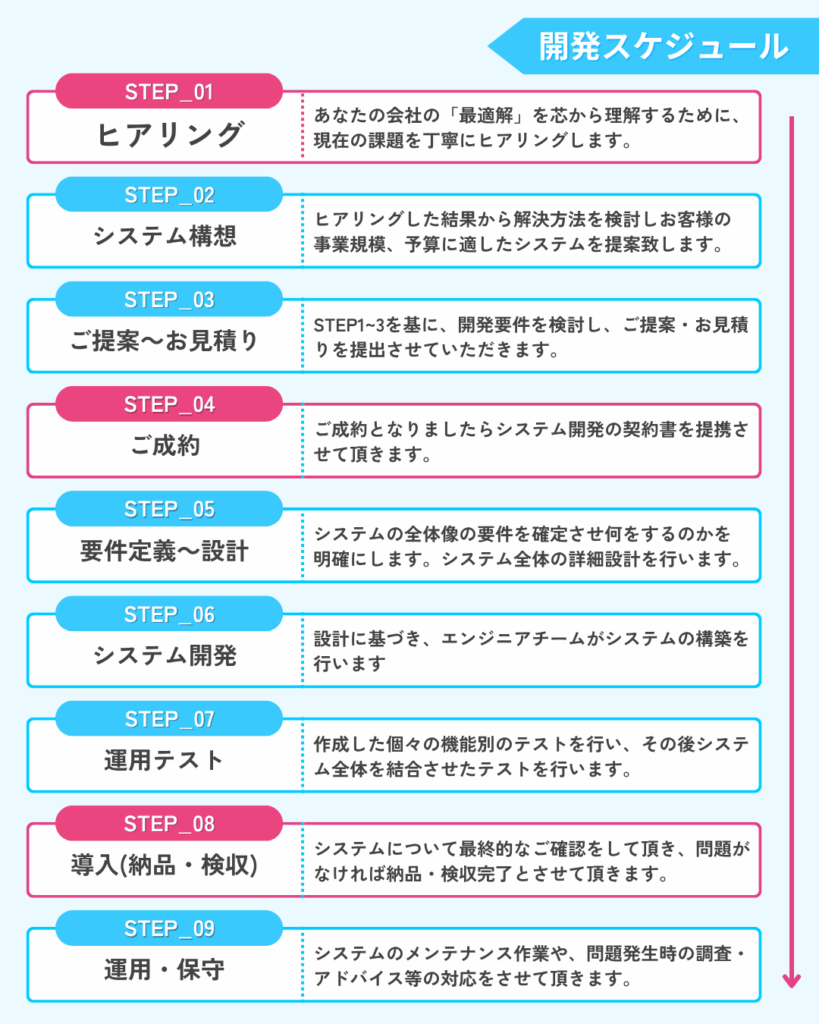 開発スケジュール

STEP_01
ヒアリング
あなたの会社の「最適解」を芯から理解するために、現在の課題を丁寧にヒアリングします。

STEP_02
システム構想
ヒアリングした結果から解決方法を検討しお客様の事業規模、予算に適したシステムを提案致します。

STEP_03
ご提案〜お見積り
STEP1~3を基に、開発要件を検討し、ご提案・お見積りを提出させていただきます。

STEP_04
ご成約
ご成約となりましたらシステム開発の契約書を提携させて頂きます。

STEP_05
要件定義〜設計
システムの全体像の要件を確定させ何をするのかを明確にします。システム全体の詳細設計を行います。

STEP_06
システム開発
設計に基づき、エンジニアチームがシステムの構築を行います

STEP_07
運用テスト
作成した個々の機能別のテストを行い、その後システム全体を結合させたテストを行います。

STEP_08
導入(納品・検収)
システムについて最終的なご確認をして頂き、問題がなければ納品・検収完了とさせて頂きます。

STEP_09
運用・保守
システムのメンテナンス作業や、問題発生時の調査・アドバイス等の対応をさせて頂きます。